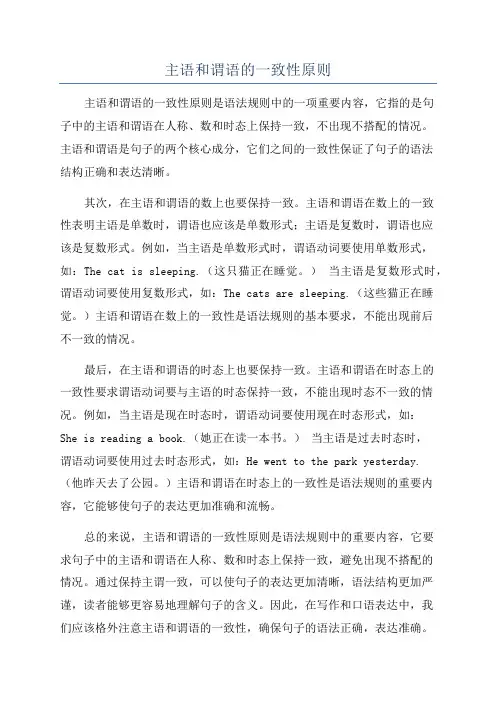 主语和谓语的一致性原则

主语和谓语的一致性原则是语法规则中的一项重要内容，它指的是句子中的主语和谓语在人称、数和时态上保持一致，不出现不搭配的情况。主语和谓语是句子的两个核心成分，它们之间的一致性保证了句子的语法结构正确和表达清晰。

其次，在主语和谓语的数上也要保持一致。主语和谓语在数上的一致性表明主语是单数时，谓语也应该是单数形式；主语是复数时，谓语也应该是复数形式。例如，当主语是单数形式时，谓语动词要使用单数形式，如：The cat is sleeping.（这只猫正在睡觉。） 当主语是复数形式时，谓语动词要使用复数形式，如：The cats are sleeping.（这些猫正在睡觉。）主语和谓语在数上的一致性是语法规则的基本要求，不能出现前后不一致的情况。

最后，在主语和谓语的时态上也要保持一致。主语和谓语在时态上的一致性要求谓语动词要与主语的时态保持一致，不能出现时态不一致的情况。例如，当主语是现在时态时，谓语动词要使用现在时态形式，如：She is reading a book.（她正在读一本书。） 当主语是过去时态时，谓语动词要使用过去时态形式，如：He went to the park yesterday.（他昨天去了公园。）主语和谓语在时态上的一致性是语法规则的重要内容，它能够使句子的表达更加准确和流畅。

总的来说，主语和谓语的一致性原则是语法规则中的重要内容，它要求句子中的主语和谓语在人称、数和时态上保持一致，避免出现不搭配的情况。通过保持主谓一致，可以使句子的表达更加清晰，语法结构更加严谨，读者能够更容易地理解句子的含义。因此，在写作和口语表达中，我们应该格外注意主语和谓语的一致性，确保句子的语法正确，表达准确。